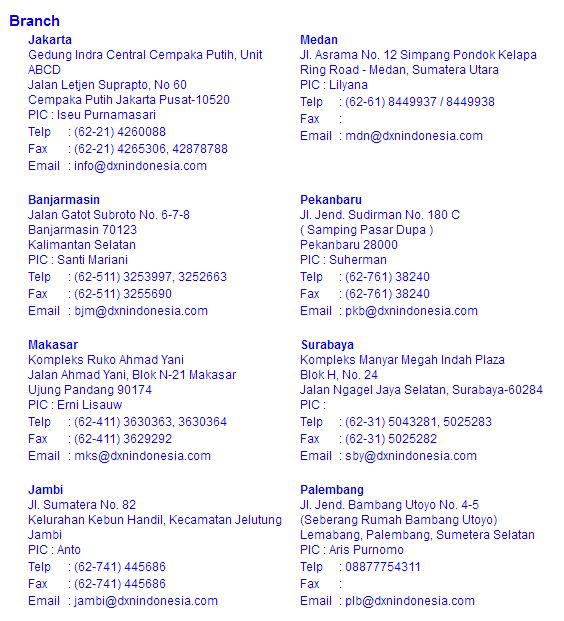 Branch

Jakarta
Gedung Indra Central Cempaka Putih, Unit ABCD
Jalan Letjen Suprapto, No 60
Cempaka Putih Jakarta Pusat-10520
PIC : Iseu Purnamasari
Telp : (62-21) 4260088
Fax : (62-21) 4265306, 42878788
Email : info@dxnindonesia.com

Banjarmasin
Jalan Gatot Subroto No. 6-7-8
Banjarmasin 70123
Kalimantan Selatan
PIC : Santi Mariani
Telp : (62-511) 3253997, 3252663
Fax : (62-511) 3255690
Email : bjm@dxnindonesia.com

Makasar
Kompleks Ruko Ahmad Yani
Jalan Ahmad Yani, Blok N-21 Makasar
Ujung Pandang 90174
PIC : Erni Lisauw
Telp : (62-411) 3630363, 3630364
Fax : (62-411) 3629292
Email : mks@dxnindonesia.com

Jambi
Jl. Sumatera No. 82
Kelurahan Kebun Handil, Kecamatan Jelutung Jambi
PIC : Anto
Telp : (62-741) 445686
Fax : (62-741) 445686
Email : jambi@dxnindonesia.com

Medan
Jl. Asrama No. 12 Simpang Pondok Kelapa
Ring Road - Medan, Sumatera Utara
PIC : Lilyana
Telp : (62-61) 8449937 / 8449938
Fax :
Email : mdn@dxnindonesia.com

Pekanbaru
Jl. Jend. Sudirman No. 180 C
( Samping Pasar Dupa )
Pekanbaru 28000
PIC : Suherman
Telp : (62-761) 38240
Fax : (62-761) 38240
Email : pkb@dxnindonesia.com

Surabaya
Kompleks Manyar Megah Indah Plaza
Blok H, No. 24
Jalan Ngagel Jaya Selatan, Surabaya-60284
PIC :
Telp : (62-31) 5043281, 5025283
Fax : (62-31) 5025282
Email : sby@dxnindonesia.com

Palembang
Jl. Jend. Bambang Utoyo No. 4-5
(Seberang Rumah Bambang Utoyo)
Lemabang, Palembang, Sumetera Selatan
PIC : Aris Purnomo
Telp : 08877754311
Fax :
Email : plb@dxnindonesia.com